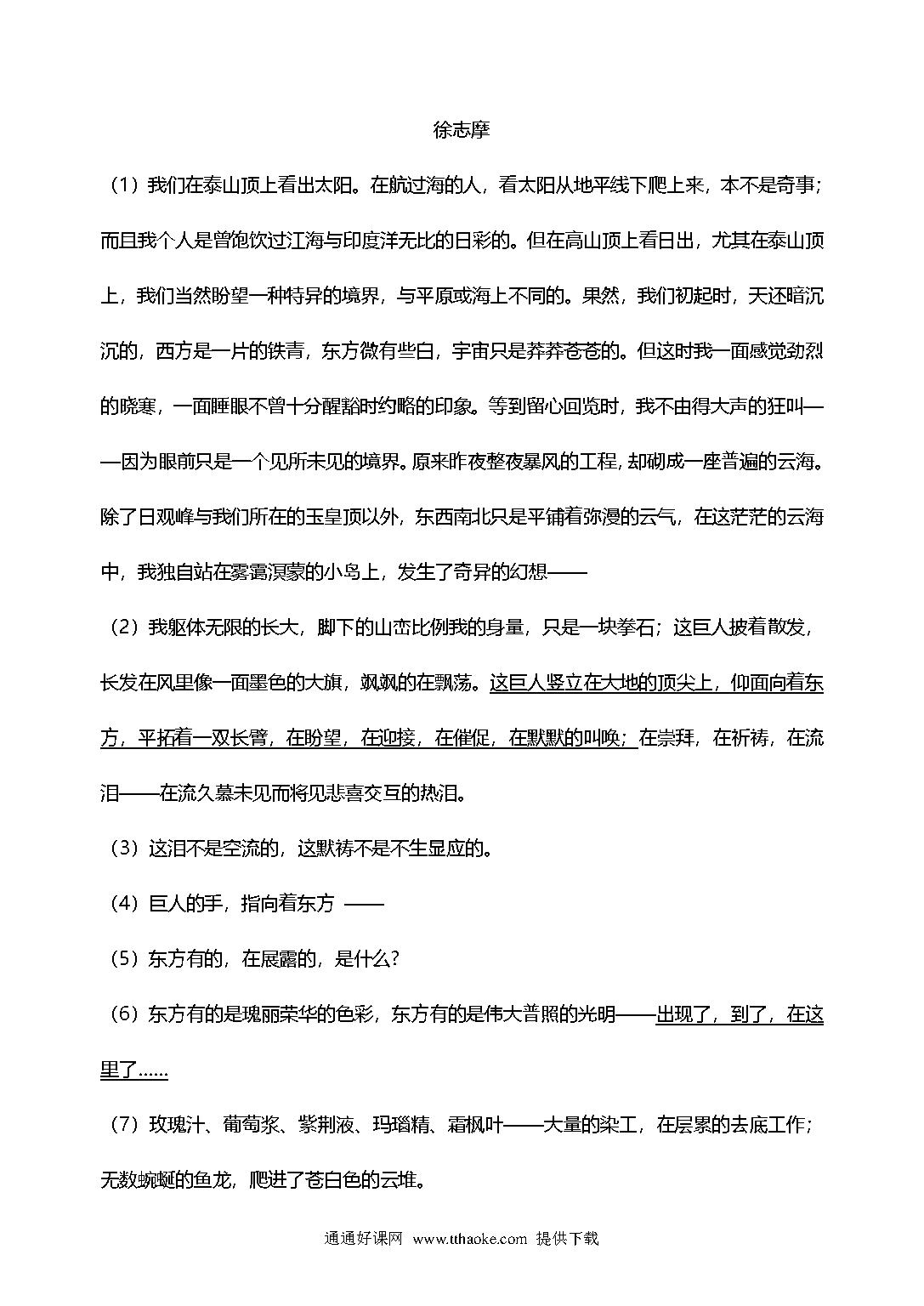 徐志摩

（1）我们在泰山顶上看出太阳。在航过海的人，看太阳从地平线下爬上来，本不是奇事；而且我个人是曾饱饮过江海与印度洋无比的日彩的。但在高山顶上看日出，尤其在泰山顶上，我们当然盼望一种特异的境界，与平原或海上不同的。果然，我们初起时，天还暗沉沉的，西方是一片的铁青，东方微有些白，宇宙只是莽莽苍苍的。但这时我一面感觉劲烈的晓寒，一面睡眼不曾十分醒豁时约略的印象。等到留心回览时，我不由得大声的狂叫——因为眼前只是一个见所未见的境界。原来昨夜整夜暴风的工程，却砌成一座普遍的云海。除了日观峰与我们所在的玉皇顶以外，东西南北只是平铺着弥漫的云气，在这茫茫的云海中，我独自站在雾霭溟蒙的小岛上，发生了奇异的幻想——

（2）我躯体无限的长大，脚下的山峦比例我的身量，只是一块拳石；这巨人披着散发，长发在风里像一面墨色的大旗，飒飒的在飘荡。这巨人竖立在大地的顶尖上，仰面向着东方，平拓着一双长臂，在盼望，在迎接，在催促，在默默的叫唤；在崇拜，在祈祷，在流泪——在流久慕未见而将见悲喜交互的热泪。

（3）这泪不是空流的，这默祷不是不生显应的。

（4）巨人的手，指向着东方 ——

（5）东方有的，在展露的，是什么?

（6）东方有的是瑰丽荣华的色彩，东方有的是伟大普照的光明——出现了，到了，在这里了……

（7）玫瑰汁、葡萄浆、紫荆液、玛瑙精、霜枫叶——大量的染工，在层累的去底工作；无数蜿蜒的鱼龙，爬进了苍白色的云堆。

通通好课网 www.tthaoke.com 提供下载